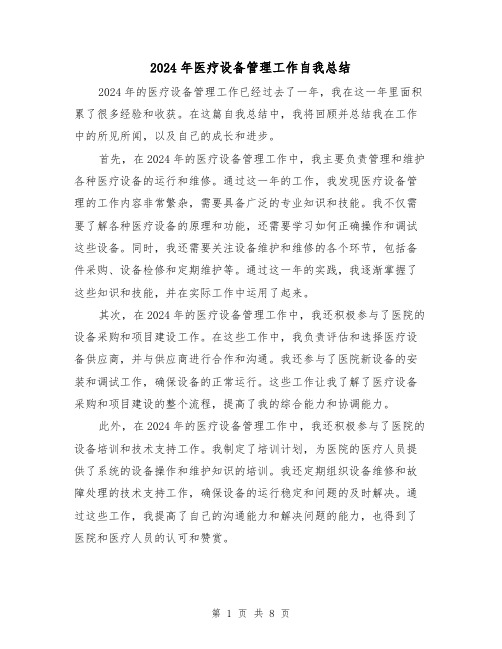 2024 年医疗设备管理工作自我总结

2024 年的医疗设备管理工作已经过去了一年，我在这一年里面积累了很多经验和收获。在这篇自我总结中，我将回顾并总结我在工作中的所见所闻，以及自己的成长和进步。

首先，在 2024 年的医疗设备管理工作中，我主要负责管理和维护各种医疗设备的运行和维修。通过这一年的工作，我发现医疗设备管理的工作内容非常繁杂，需要具备广泛的专业知识和技能。我不仅需要了解各种医疗设备的原理和功能，还需要学习如何正确操作和调试这些设备。同时，我还需要关注设备维护和维修的各个环节，包括备件采购、设备检修和定期维护等。通过这一年的实践，我逐渐掌握了这些知识和技能，并在实际工作中运用了起来。

其次，在 2024 年的医疗设备管理工作中，我还积极参与了医院的设备采购和项目建设工作。在这些工作中，我负责评估和选择医疗设备供应商，并与供应商进行合作和沟通。我还参与了医院新设备的安装和调试工作，确保设备的正常运行。这些工作让我了解了医疗设备采购和项目建设的整个流程，提高了我的综合能力和协调能力。

此外，在 2024 年的医疗设备管理工作中，我还积极参与了医院的设备培训和技术支持工作。我制定了培训计划，为医院的医疗人员提供了系统的设备操作和维护知识的培训。我还定期组织设备维修和故障处理的技术支持工作，确保设备的运行稳定和问题的及时解决。通过这些工作，我提高了自己的沟通能力和解决问题的能力，也得到了医院和医疗人员的认可和赞赏。

第 1 页 共 8 页